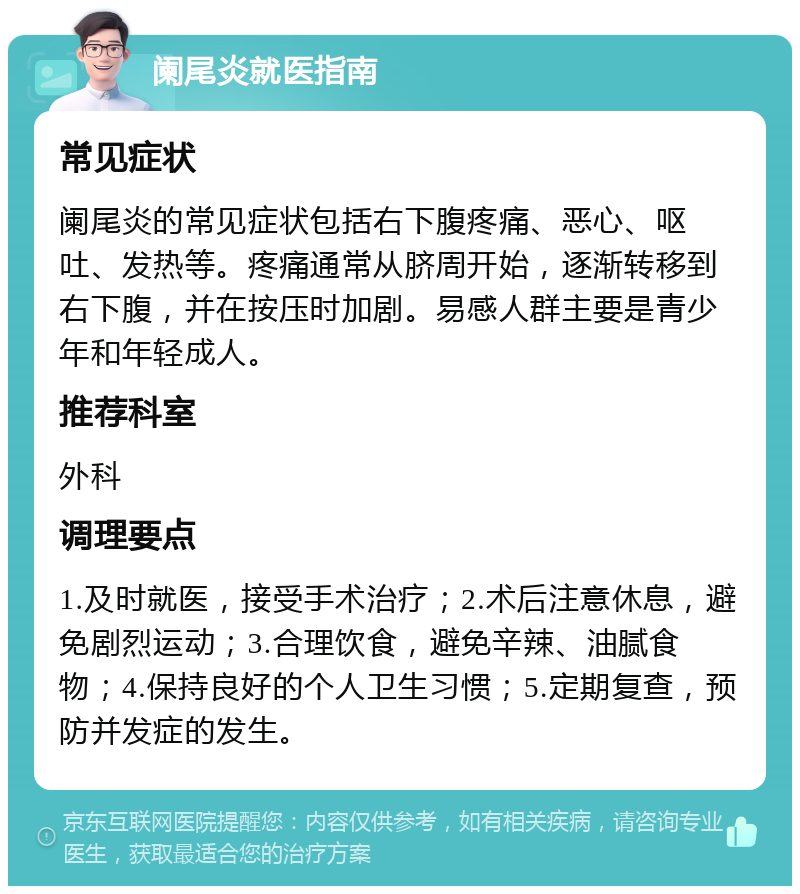 阑尾炎就医指南

常见症状

阑尾炎的常见症状包括右下腹疼痛、恶心、呕吐、发热等。疼痛通常从脐周开始，逐渐转移到右下腹，并在按压时加剧。易感人群主要是青少年和年轻成人。

推荐科室

外科

调理要点

1.及时就医，接受手术治疗；2.术后注意休息，避免剧烈运动；3.合理饮食，避免辛辣、油腻食物；4.保持良好的个人卫生习惯；5.定期复查，预防并发症的发生。

京东互联网医院提醒您：内容仅供参考，如有相关疾病，请咨询专业医生，获取最适合您的治疗方案